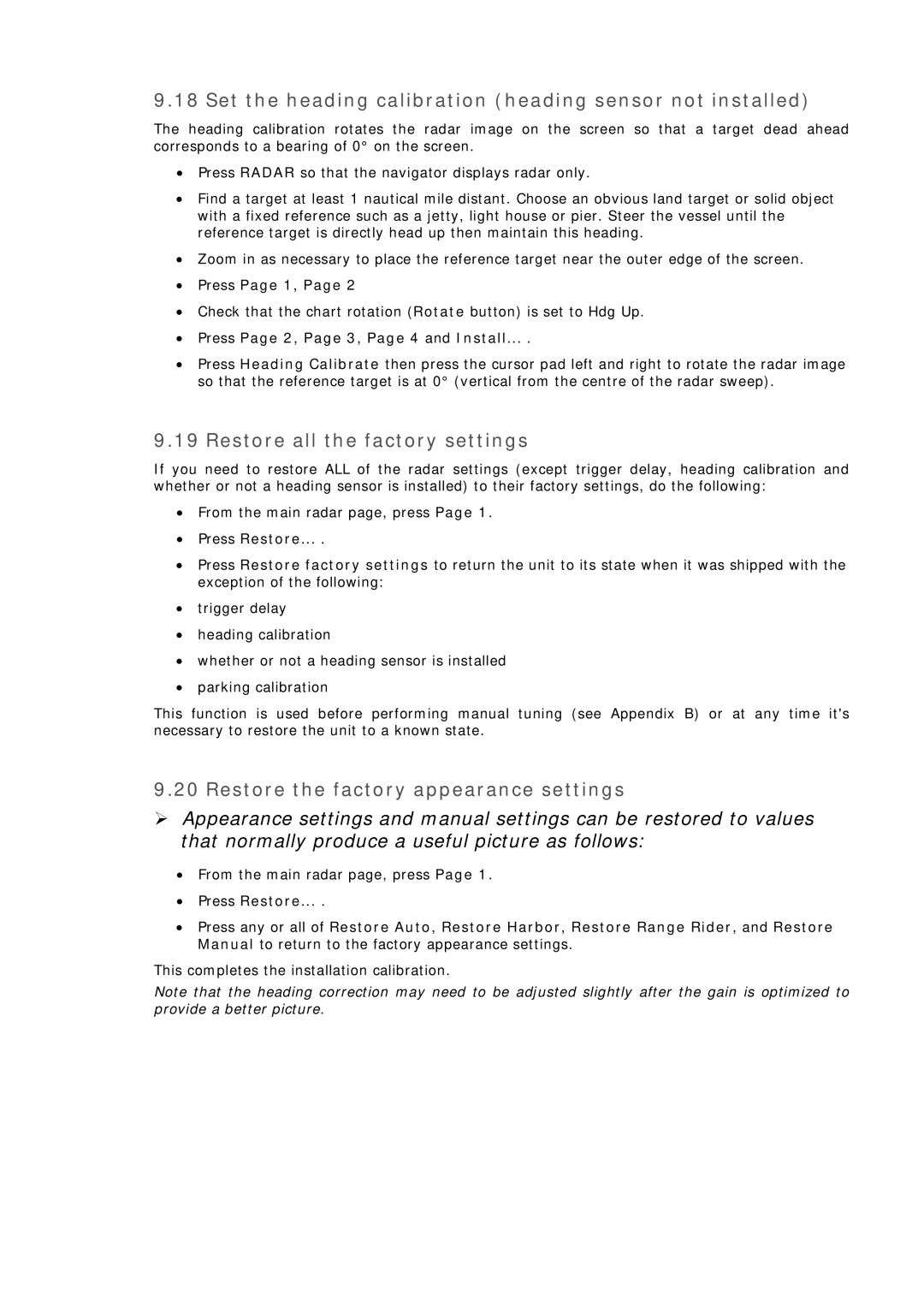 9.18 Set the heading calibration (heading sensor not installed)

The heading calibration rotates the radar image on the screen so that a target dead ahead corresponds to a bearing of 0° on the screen.

• Press RADAR so that the navigator displays radar only.

• Find a target at least 1 nautical mile distant. Choose an obvious land target or solid object with a fixed reference such as a jetty, light house or pier. Steer the vessel until the reference target is directly head up then maintain this heading.

• Zoom in as necessary to place the reference target near the outer edge of the screen.

• Press Page 1, Page 2

• Check that the chart rotation (Rotate button) is set to Hdg Up.

• Press Page 2, Page 3, Page 4 and Install... .

• Press Heading Calibrate then press the cursor pad left and right to rotate the radar image so that the reference target is at 0° (vertical from the centre of the radar sweep).

9.19 Restore all the factory settings

If you need to restore ALL of the radar settings (except trigger delay, heading calibration and whether or not a heading sensor is installed) to their factory settings, do the following:

• From the main radar page, press Page 1.

• Press Restore... .

• Press Restore factory settings to return the unit to its state when it was shipped with the exception of the following:

• trigger delay

• heading calibration

• whether or not a heading sensor is installed

• parking calibration

This function is used before performing manual tuning (see Appendix B) or at any time it's necessary to restore the unit to a known state.

9.20 Restore the factory appearance settings

➢ Appearance settings and manual settings can be restored to values that normally produce a useful picture as follows:

• From the main radar page, press Page 1.

• Press Restore... .

• Press any or all of Restore Auto, Restore Harbor, Restore Range Rider, and Restore Manual to return to the factory appearance settings.

This completes the installation calibration.

Note that the heading correction may need to be adjusted slightly after the gain is optimized to provide a better picture.